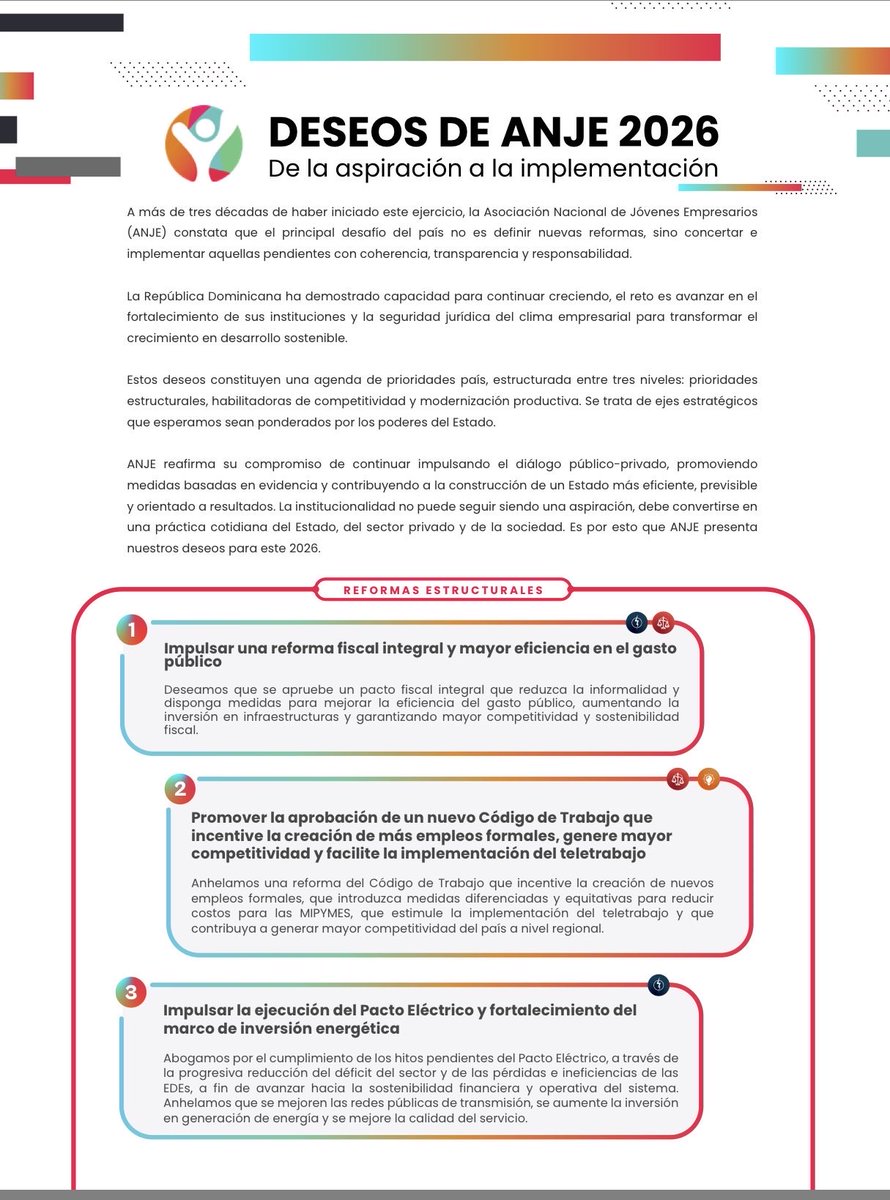 DESEOS DE ANJE 2026
De la aspiración a la implementación

A más de tres décadas de haber iniciado este ejercicio, la Asociación Nacional de Jóvenes Empresarios (ANJE) constata que el principal desafío del país no es definir nuevas reformas, sino concertar e implementar aquellas pendientes con coherencia, transparencia y responsabilidad.

La República Dominicana ha demostrado capacidad para continuar creciendo, el reto es avanzar en el fortalecimiento de sus instituciones y la seguridad jurídica del clima empresarial para transformar el crecimiento en desarrollo sostenible.

Estos deseos constituyen una agenda de prioridades país, estructurada entre tres niveles: prioridades estructurales, habilitadoras de competitividad y modernización productiva. Se trata de ejes estratégicos que esperamos sean ponderados por los poderes del Estado.

ANJE reafirma su compromiso de continuar impulsando el diálogo público-privado, promoviendo medidas basadas en evidencia y contribuyendo a la construcción de un Estado más eficiente, previsible y orientado a resultados. La institucionalidad no puede seguir siendo una aspiración, debe convertirse en una práctica cotidiana del Estado, del sector privado y de la sociedad. Es por esto que ANJE presenta nuestros deseos para este 2026.

REFORMAS ESTRUCTURALES

1
Impulsar una reforma fiscal integral y mayor eficiencia en el gasto público

Deseamos que se apruebe un pacto fiscal integral que reduzca la informalidad y disponga medidas para mejorar la eficiencia del gasto público, aumentando la inversión en infraestructuras y garantizando mayor competitividad y sostenibilidad fiscal.

2
Promover la aprobación de un nuevo Código de Trabajo que incentive la creación de más empleos formales, genere mayor competitividad y facilite la implementación del teletrabajo

Anhelamos una reforma del Código de Trabajo que incentive la creación de nuevos empleos formales, que introduzca medidas diferenciadas y equitativas para reducir costos para las MIPYMES, que estimule la implementación del teletrabajo y que contribuya a generar mayor competitividad del país a nivel regional.

3
Impulsar la ejecución del Pacto Eléctrico y fortalecimiento del marco de inversión energética

Abogamos por el cumplimiento de los hitos pendientes del Pacto Eléctrico, a través de la progresiva reducción del déficit del sector y de las pérdidas e ineficiencias de las EDEs, a fin de avanzar hacia la sostenibilidad financiera y operativa del sistema. Anhelamos que se mejoren las redes públicas de transmisión, se aumente la inversión en generación de energía y se mejore la calidad del servicio.